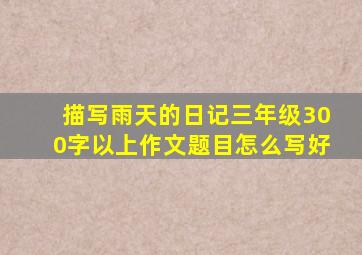 描写雨天的日记三年级300字以上作文题目怎么写好